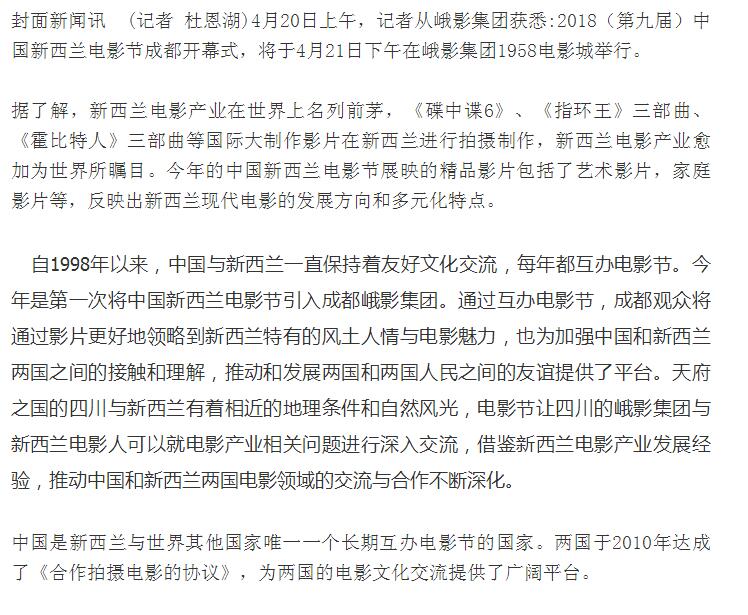 封面新闻讯 （记者 杜恩湖）4月20日上午，记者从峨影集团获悉：2018（第九届）中国新西兰电影节成都开幕式，将于4月21日下午在峨影集团1958电影城举行。

据了解，新西兰电影产业在世界上名列前茅，《碟中谍6》、《指环王》三部曲、《霍比特人》三部曲等国际大制作影片在新西兰进行拍摄制作，新西兰电影产业愈加为世界所瞩目。今年的中国新西兰电影节展映的精品影片包括了艺术影片，家庭影片等，反映出新西兰现代电影的发展方向和多元化特点。

自1998年以来，中国与新西兰一直保持着友好文化交流，每年都互办电影节。今年是第一次将中国新西兰电影节引入成都峨影集团。通过互办电影节，成都观众将通过影片更好地领略到新西兰特有的风土人情与电影魅力，也为加强中国和新西兰两国之间的接触和理解，推动和发展两国和两国人民之间的友谊提供了平台。天府之国的四川与新西兰有着相近的地理条件和自然风光，电影节让四川的峨影集团与新西兰电影人可以就电影产业相关问题进行深入交流，借鉴新西兰电影产业发展经验，推动中国和新西兰两国电影领域的交流与合作不断深化。

中国是新西兰与世界其他国家唯一一个长期互办电影节的国家。两国于2010年达成了《合作拍摄电影的协议》，为两国的电影文化交流提供了广阔平台。